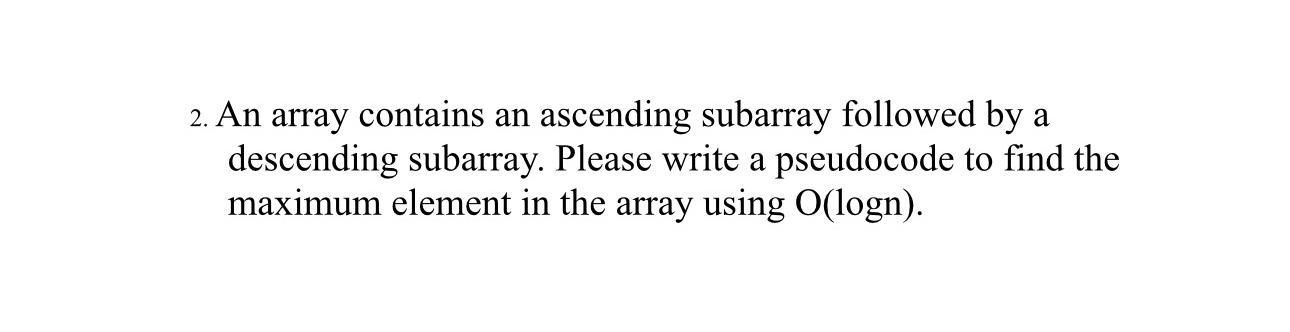 2. An array contains an ascending subarray followed by a descending subarray. Please write a pseudocode to find the maximum element in the array using O(logn).